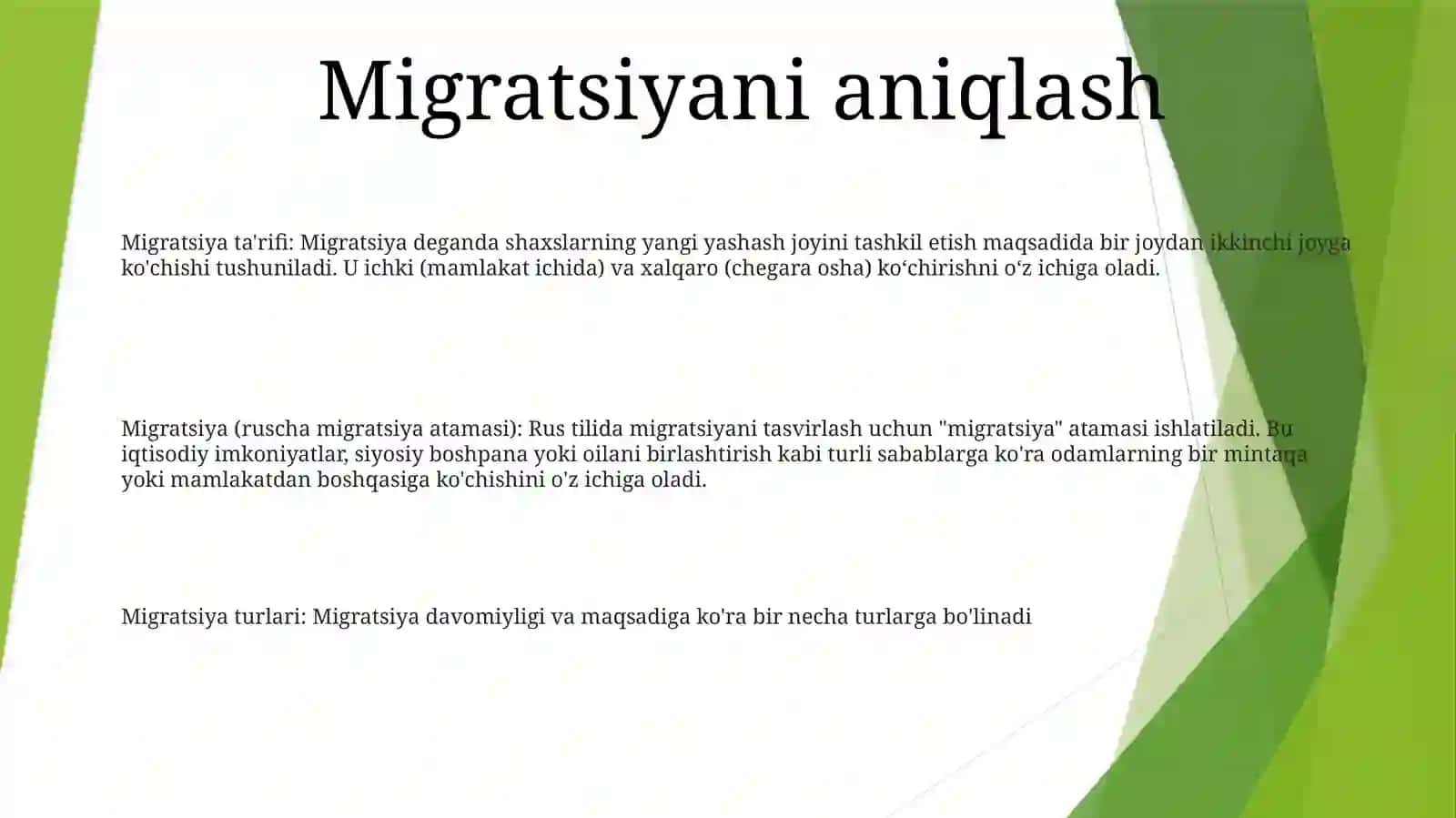 Migratsiyani aniqlash

Migratsiya ta'rifi: Migratsiya deganda shaxslarning yangi yashash joyini tashkil etish maqsadida bir joydan ikkinchi joyga ko'chishi tushuniladi. U ichki (mamlakat ichida) va xalqaro (chegara osha) ko‘chirishni o‘z ichiga oladi.

Migratsiya (ruscha migratsiya atamasi): Rus tilida migratsiyani tasvirlash uchun "migratsiya" atamasi ishlatiladi. Bu iqtisodiy imkoniyatlar, siyosiy boshpana yoki oilani birlashtirish kabi turli sabablarga ko'ra odamlarning bir mintaqa yoki mamlakatdan boshqasiga ko'chishini o'z ichiga oladi.

Migratsiya turlari: Migratsiya davomiyligi va maqsadiga ko'ra bir necha turlarga bo'linadi